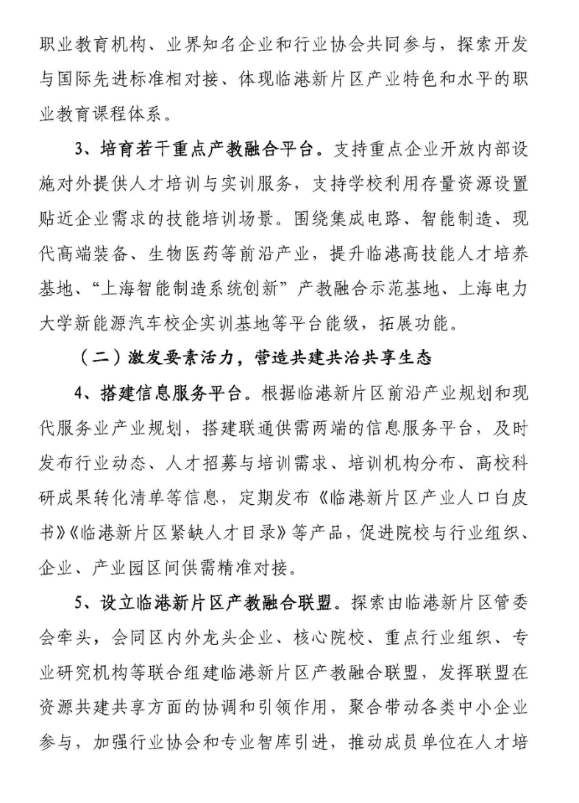 职业教育机构、业界知名企业和行业协会共同参与，探索开发与国际先进标准相对接、体现临港新片区产业特色和水平的职业教育课程体系。

3、培育若干重点产教融合平台。支持重点企业开放内部设施对外提供人才培训与实训服务，支持学校利用存量资源设置贴近企业需求的技能培训场景。围绕集成电路、智能制造、现代高端装备、生物医药等前沿产业，提升临港高技能人才培养基地、“上海智能制造系统创新”产教融合示范基地、上海电力大学新能源汽车校企实训基地等平台能级，拓展功能。

（二）激发要素活力，营造共建共治共享生态

4、搭建信息服务平台。根据临港新片区前沿产业规划和现代服务业产业规划，搭建联通供需两端的信息服务平台，及时发布行业动态、人才招募与培训需求、培训机构分布、高校科研成果转化清单等信息，定期发布《临港新片区产业人口白皮书》《临港新片区紧缺人才目录》等产品，促进院校与行业组织、企业、产业园区间供需精准对接。

5、设立临港新片区产教融合联盟。探索由临港新片区管委会牵头，会同区内外龙头企业、核心院校、重点行业组织、专业研究机构等联合组建临港新片区产教融合联盟，发挥联盟在资源共建共享方面的协调和引领作用，聚合带动各类中小企业参与，加强行业协会和专业智库引进，推动成员单位在人才培